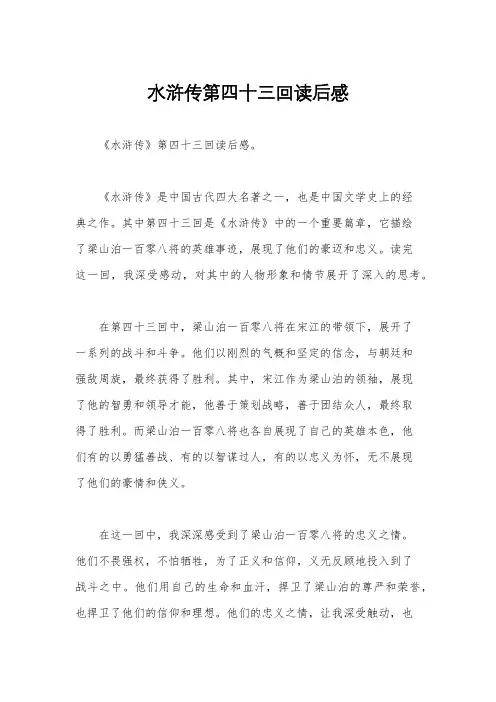 水浒传第四十三回读后感

《水浒传》第四十三回读后感。

《水浒传》是中国古代四大名著之一，也是中国文学史上的经典之作。其中第四十三回是《水浒传》中的一个重要篇章，它描绘了梁山泊一百零八将的英雄事迹，展现了他们的豪迈和忠义。读完这一回，我深受感动，对其中的人物形象和情节展开了深入的思考。

在第四十三回中，梁山泊一百零八将在宋江的带领下，展开了一系列的战斗和斗争。他们以刚烈的气概和坚定的信念，与朝廷和强敌周旋，最终获得了胜利。其中，宋江作为梁山泊的领袖，展现了他的智勇和领导才能，他善于策划战略，善于团结众人，最终取得了胜利。而梁山泊一百零八将也各自展现了自己的英雄本色，他们有的以勇猛善战、有的以智谋过人，有的以忠义为怀，无不展现了他们的豪情和侠义。

在这一回中，我深深感受到了梁山泊一百零八将的忠义之情。他们不畏强权，不怕牺牲，为了正义和信仰，义无反顾地投入到了战斗之中。他们用自己的生命和血汗，捍卫了梁山泊的尊严和荣誉，也捍卫了他们的信仰和理想。他们的忠义之情，让我深受触动，也